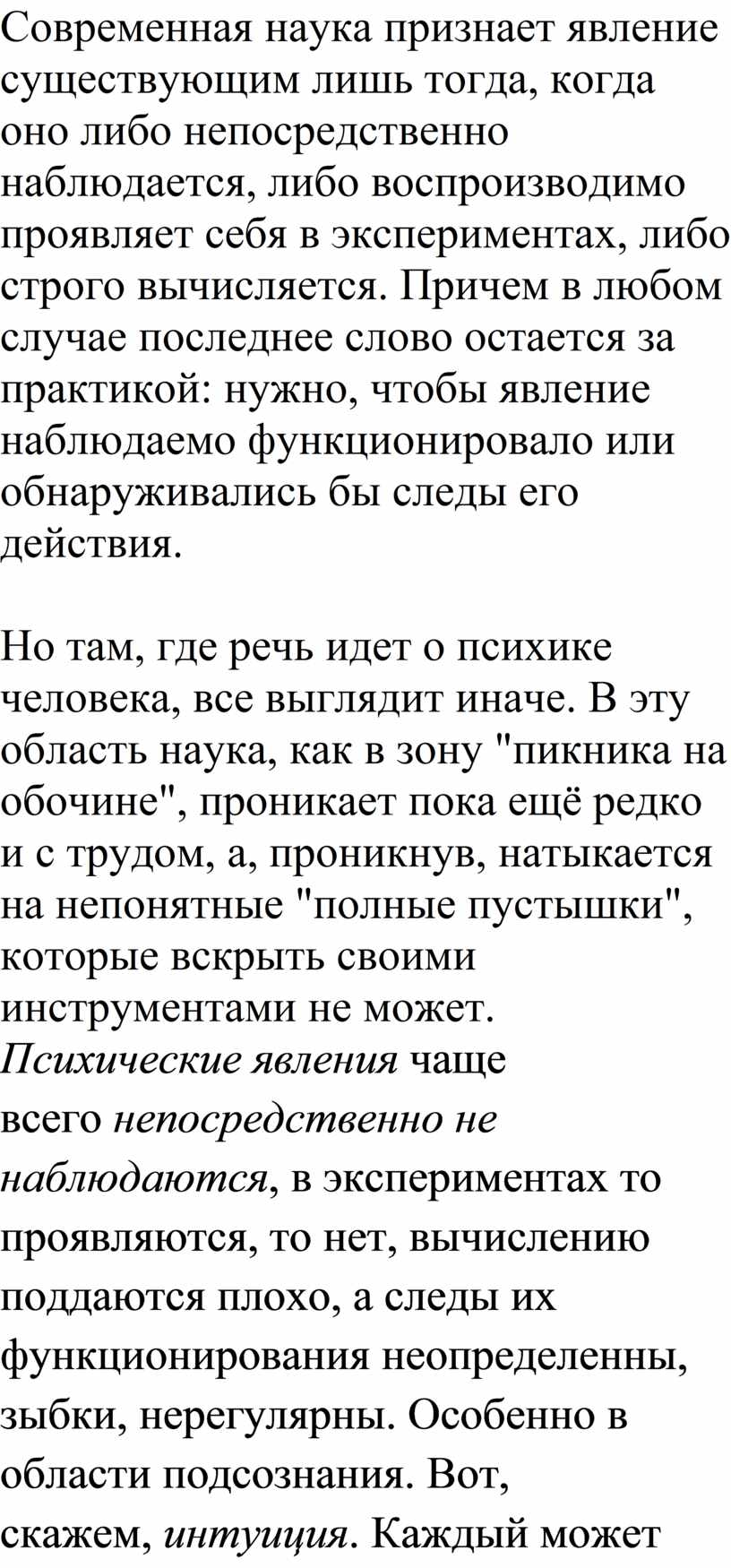 Современная наука признает явление существующим лишь тогда, когда оно либо непосредственно наблюдается, либо воспроизводимо проявляет себя в экспериментах, либо строго вычисляется. Причем в любом случае последнее слово остается за практикой: нужно, чтобы явление наблюдаемо функционировало или обнаруживались бы следы его действия.

Но там, где речь идет о психике человека, все выглядит иначе. В эту область наука, как в зону "пикника на обочине", проникает пока ещё редко и с трудом, а, проникнув, натыкается на непонятные "полные пустышки", которые вскрыть своими инструментами не может. Психические явления чаще всего непосредственно не наблюдаются, в экспериментах то проявляются, то нет, вычислению поддаются плохо, а следы их функционирования неопределенны, зыбки, нерегулярны. Особенно в области подсознания. Вот, скажем, интуиция. Каждый может